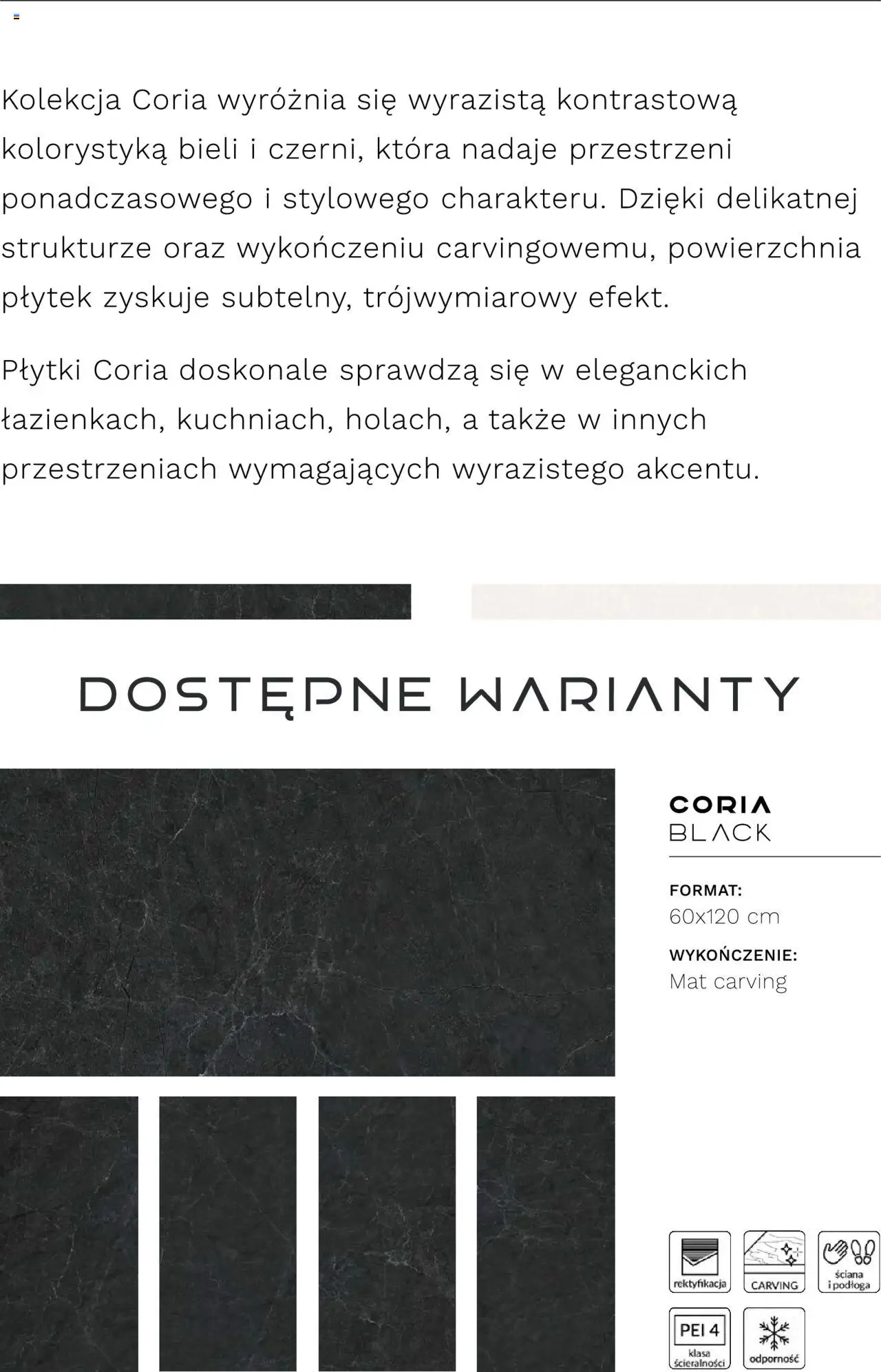 Kolekcja Coria wyróżnia się wyrazistą kontrastową kolorystyką bieli i czerni, która nadaje przestrzeni ponadczasowego i stylowego charakteru. Dzięki delikatnej strukturze oraz wykończeniu carvingowemu, powierzchnia płytek zyskuje subtelny, trójwymiarowy efekt.

Płytki Coria doskonale sprawdzą się w eleganckich łazienkach, kuchniach, holach, a także w innych przestrzeniach wymagających wyrazistego akcentu.

DOSTĘPNE WARIANTY

CORIA
BLACK

FORMAT:
60x120 cm

WYKOŃCZENIE:
Mat carving

rektyfikacja
CARVING
ściana i podłoga
PEI 4
klasa ścieralności
odporność